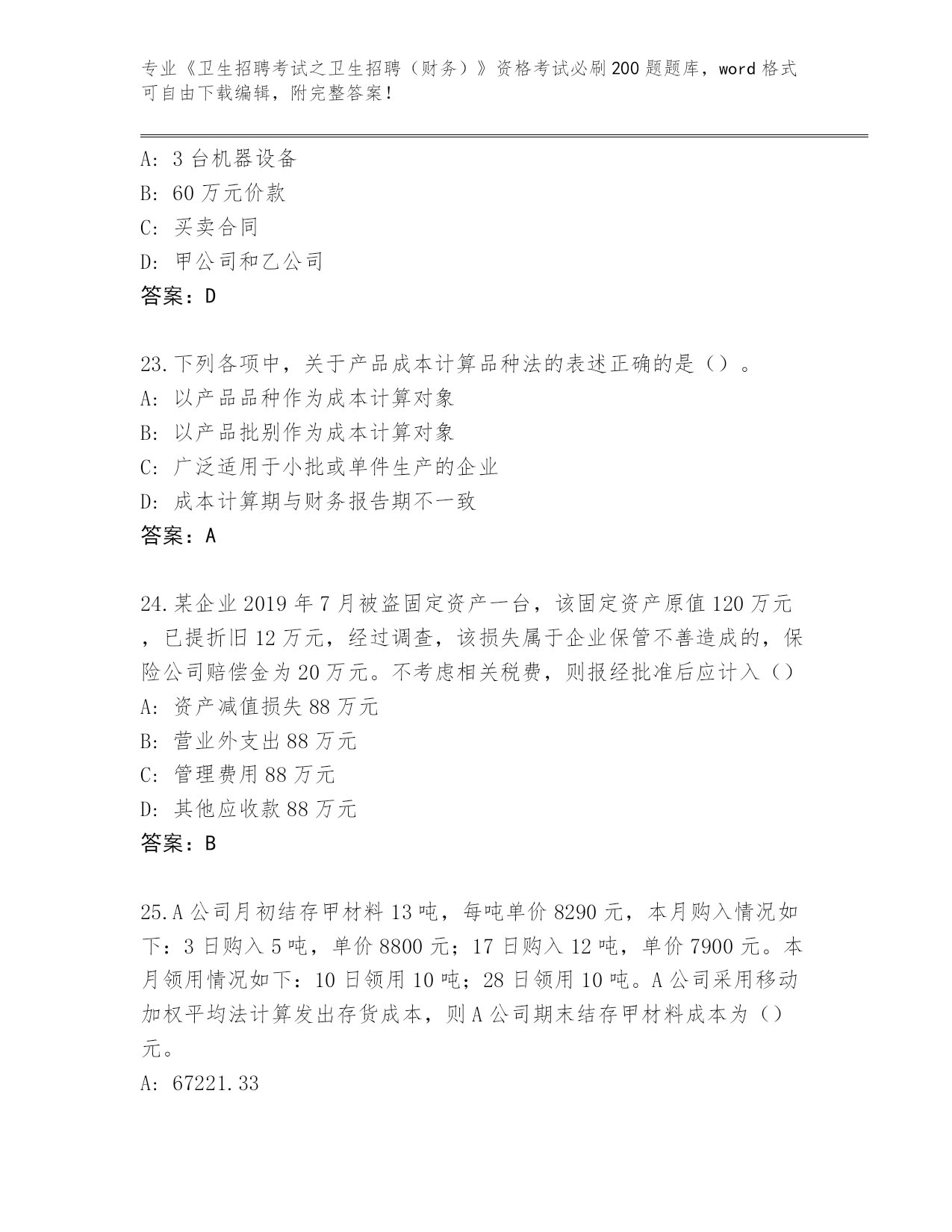 专业《卫生招聘考试之卫生招聘（财务）》资格考试必刷200题题库，word格式可自由下载编辑，附完整答案！

A: 3台机器设备
B: 60万元价款
C: 买卖合同
D: 甲公司和乙公司
答案：D

23.下列各项中，关于产品成本计算品种法的表述正确的是（）。
A: 以产品品种作为成本计算对象
B: 以产品批别作为成本计算对象
C: 广泛适用于小批或单件生产的企业
D: 成本计算期与财务报告期不一致
答案：A

24.某企业2019年7月被盗固定资产一台，该固定资产原值120万元，已提折旧12万元，经过调查，该损失属于企业保管不善造成的，保险公司赔偿金为20万元。不考虑相关税费，则报经批准后应计入（）
A: 资产减值损失88万元
B: 营业外支出88万元
C: 管理费用88万元
D: 其他应收款88万元
答案：B

25.A公司月初结存甲材料13吨，每吨单价8290元，本月购入情况如下：3日购入5吨，单价8800元；17日购入12吨，单价7900元。本月领用情况如下：10日领用10吨；28日领用10吨。A公司采用移动加权平均法计算发出存货成本，则A公司期末结存甲材料成本为（）元。
A: 67221.33